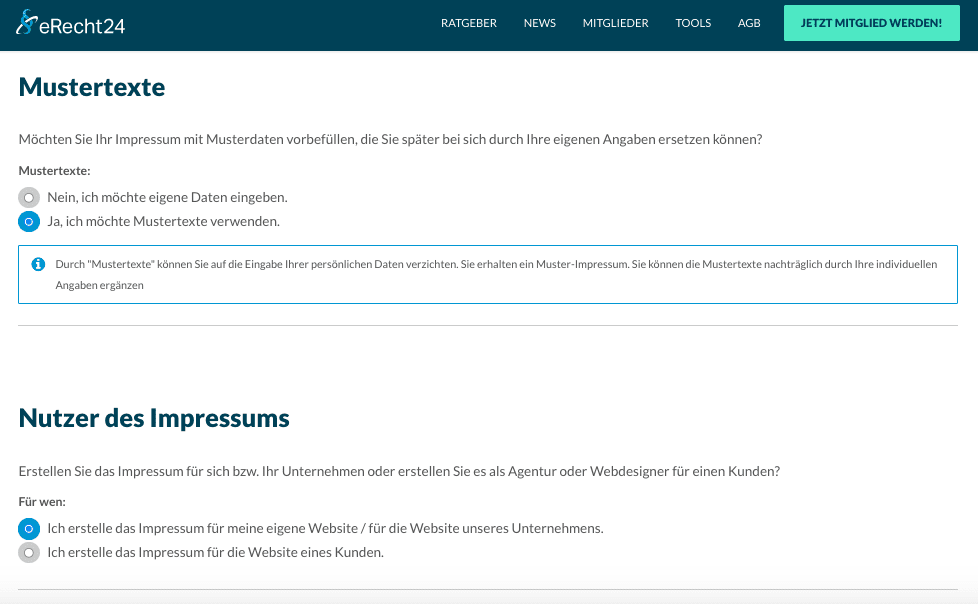 eRecht24

RATGEBER NEWS MITGLIEDER TOOLS AGB JETZT MITGLIED WERDEN!

Mustertexte

Möchten Sie Ihr Impressum mit Musterdaten vorbefüllen, die Sie später bei sich durch Ihre eigenen Angaben ersetzen können?

Mustertexte:

Nein, ich möchte eigene Daten eingeben.

Ja, ich möchte Mustertexte verwenden.

Durch "Mustertexte" können Sie auf die Eingabe Ihrer persönlichen Daten verzichten. Sie erhalten ein Muster-Impressum. Sie können die Mustertexte nachträglich durch Ihre individuellen Angaben ergänzen

Nutzer des Impressums

Erstellen Sie das Impressum für sich bzw. Ihr Unternehmen oder erstellen Sie es als Agentur oder Webdesigner für einen Kunden?

Für wen:

Ich erstelle das Impressum für meine eigene Website / für die Website unseres Unternehmens.

Ich erstelle das Impressum für die Website eines Kunden.